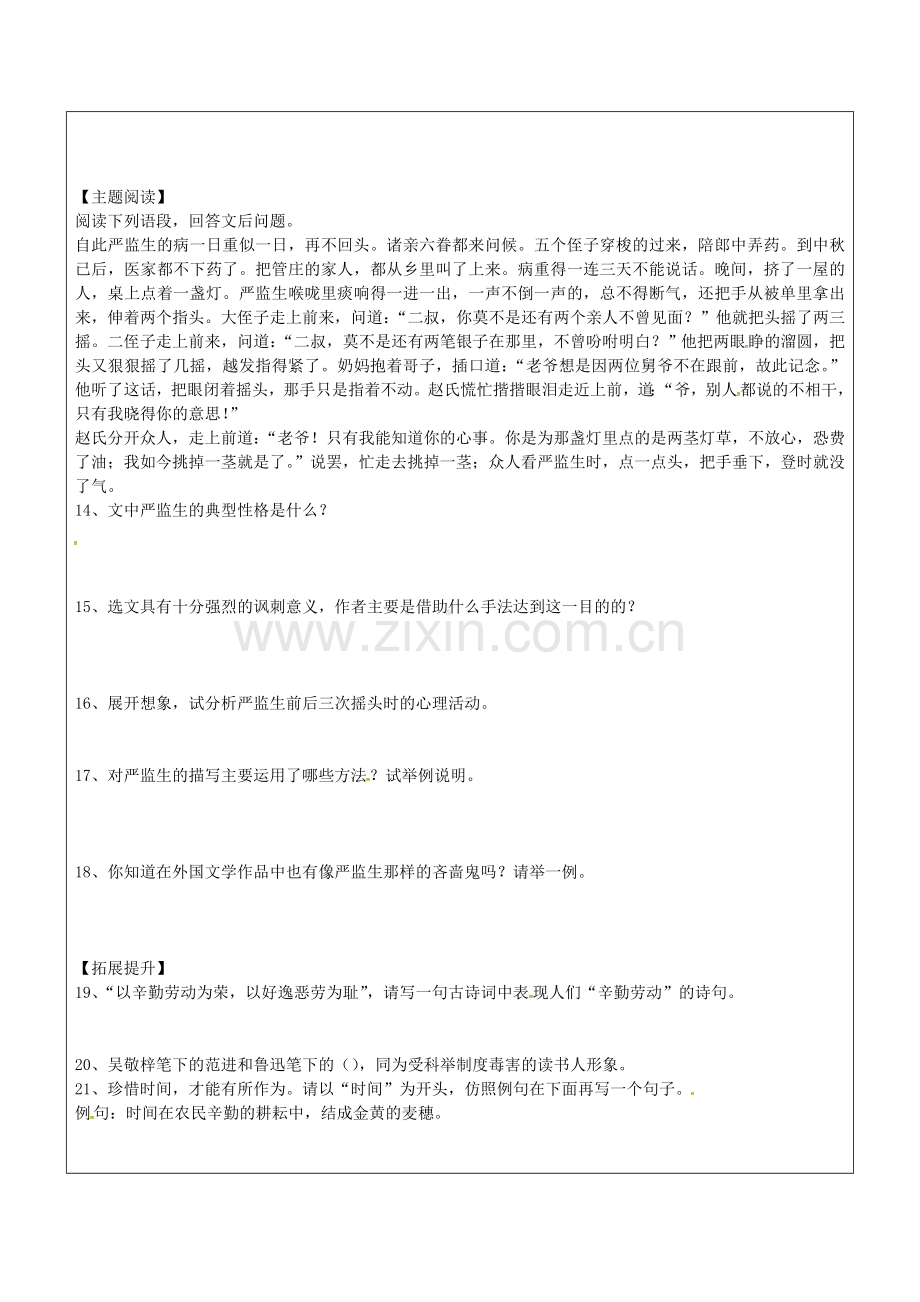 【主题阅读】
阅读下列语段，回答文后问题。

自此严监生的病一日重似一日，再不回头。诸亲六眷都来问候。五个侄子穿梭的过来，陪郎中弄药。到中秋已后，医家都不下药了。把管庄的家人，都从乡里叫了上来。病重得一连三天不能说话。晚间，挤了一屋的人，桌上点着一盏灯。严监生喉咙里痰响得一进一出，一声不倒一声的，总不得断气，还把手从被单里拿出来，伸着两个指头。大侄子走上前来，问道：“二叔，你莫不是还有两个亲人不曾见面？”他就把头摇了两三摇。二侄子走上前来，问道：“二叔，莫不是还有两笔银子在那里，不曾吩咐明白？”他把两眼睁的溜圆，把头又狠狠摇了几摇，越发指得紧了。奶妈抱着哥子，插口道：“老爷想是因两位舅爷不在跟前，故此记念。”他听了这话，把眼闭着摇头，那手只是指着不动。赵氏慌忙揩揩眼泪走近上前，道“爷，别人都说的不相干，只有我晓得你的意思！”

赵氏分开众人，走上前道：“老爷！只有我能知道你的心事。你是为那盏灯里点的是两茎灯草，不放心，恐费了油；我如今挑掉一茎就是了。”说罢，忙走去挑掉一茎；众人看严监生时，点一点头，把手垂下，登时就没了气。

14、文中严监生的典型性格是什么？

15、选文具有十分强烈的讽刺意义，作者主要是借助什么手法达到这一目的的？

16、展开想象，试分析严监生前后三次摇头时的心理活动。

17、对严监生的描写主要运用了哪些方法？试举例说明。

18、你知道在外国文学作品中也有像严监生那样的吝啬鬼吗？请举一例。

【拓展提升】
19、“以辛勤劳动为荣，以好逸恶劳为耻”，请写一句古诗词中表现人们“辛勤劳动”的诗句。

20、吴敬梓笔下的范进和鲁迅笔下的()，同为受科举制度毒害的读书人形象。
21、珍惜时间，才能有所作为。请以“时间”为开头，仿照例句在下面再写一个句子。
例句：时间在农民辛勤的耕耘中，结成金黄的麦穗。

www.zixin.com.cn